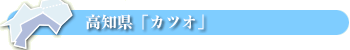 高知県「カツオ」